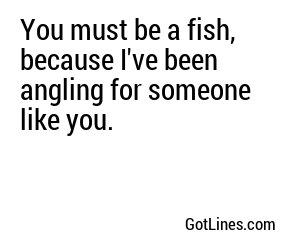 You must be a fish, because I've been angling for someone like you.

GotLines.com